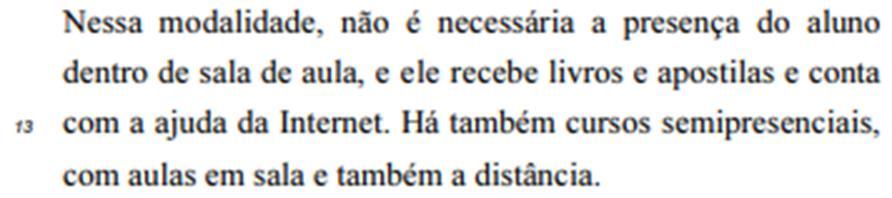 Nessa modalidade, não é necessária a presença do aluno dentro de sala de aula, e ele recebe livros e apostilas e conta

13 com a ajuda da Internet. Há também cursos semipresenciais, com aulas em sala e também a distância.